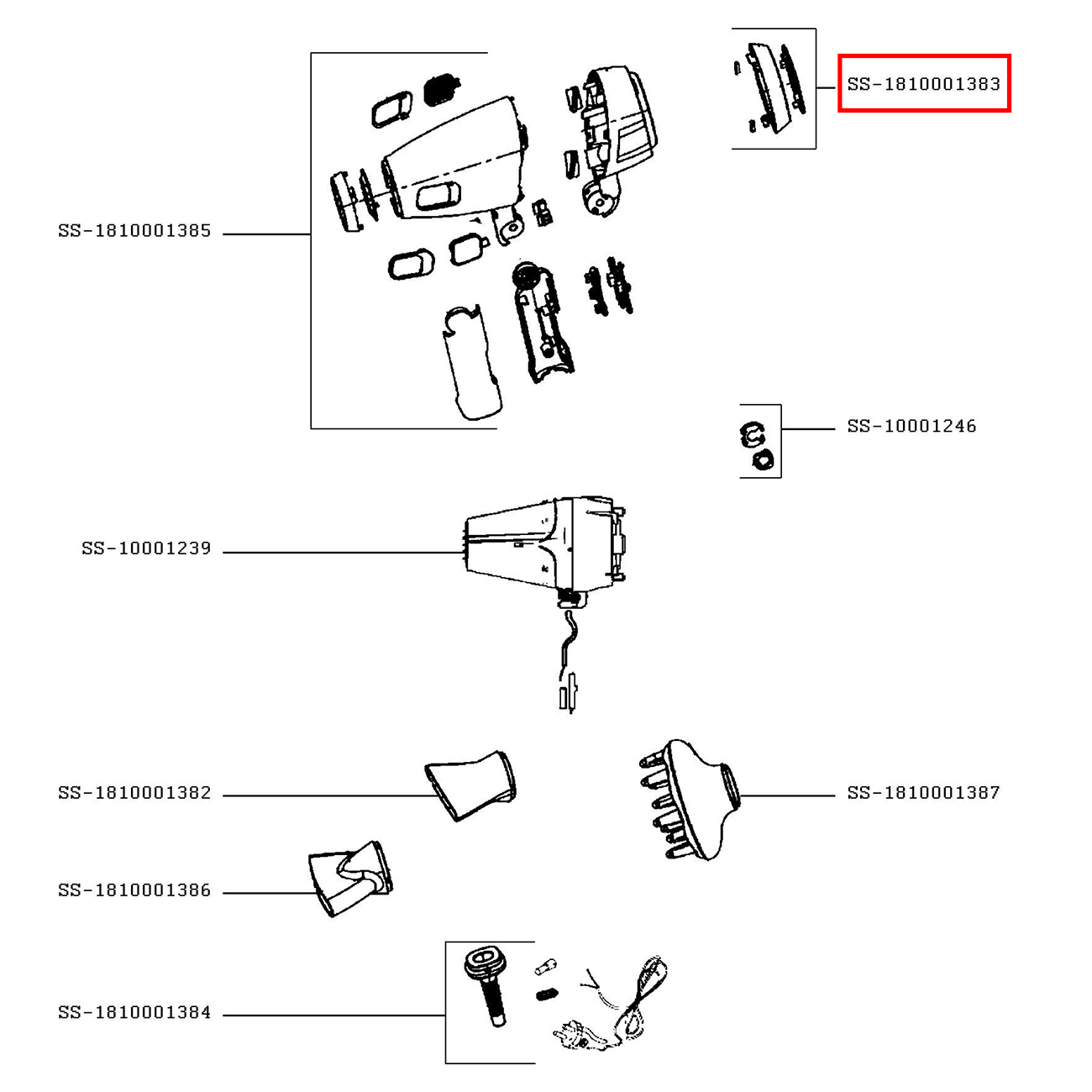 SS-1810001383

SS-1810001385

SS-10001246

SS-10001239

SS-1810001382

SS-1810001387

SS-1810001386

SS-1810001384